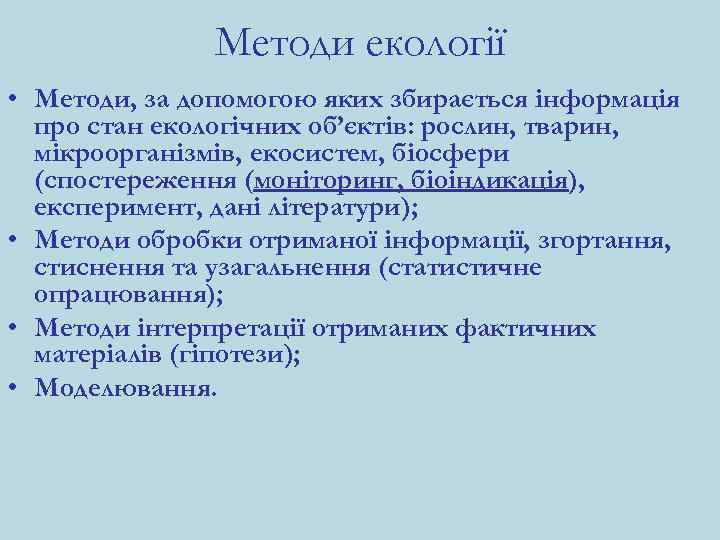 Методи екології

• Методи, за допомогою яких збирається інформація про стан екологічних об’єктів: рослин, тварин, мікроорганізмів, екосистем, біосфери (спостереження (моніторинг, біоіндикація), експеримент, дані літератури);
• Методи обробки отриманої інформації, згортання, стиснення та узагальнення (статистичне опрацювання);
• Методи інтерпретації отриманих фактичних матеріалів (гіпотези);
• Моделювання.